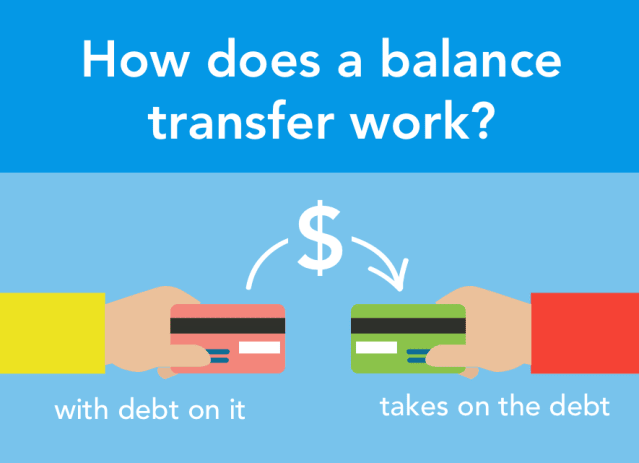 How does a balance transfer work?

$

with debt on it

takes on the debt